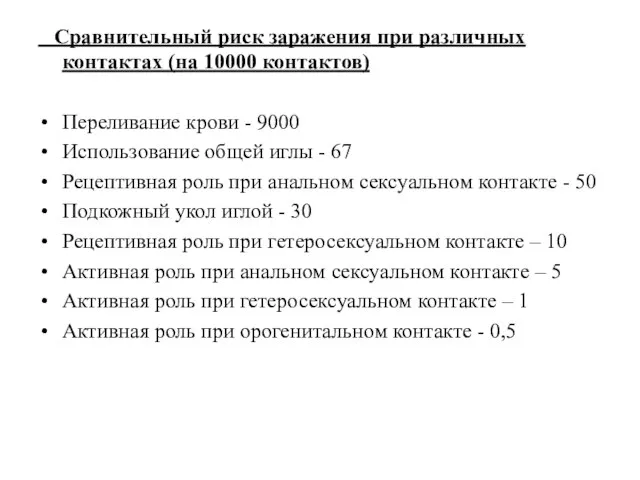 Сравнительный риск заражения при различных контактах (на 10000 контактов)

• Переливание крови - 9000
• Использование общей иглы - 67
• Рецептивная роль при анальном сексуальном контакте - 50
• Подкожный укол иглой - 30
• Рецептивная роль при гетеросексуальном контакте – 10
• Активная роль при анальном сексуальном контакте – 5
• Активная роль при гетеросексуальном контакте – 1
• Активная роль при орогенитальном контакте - 0,5